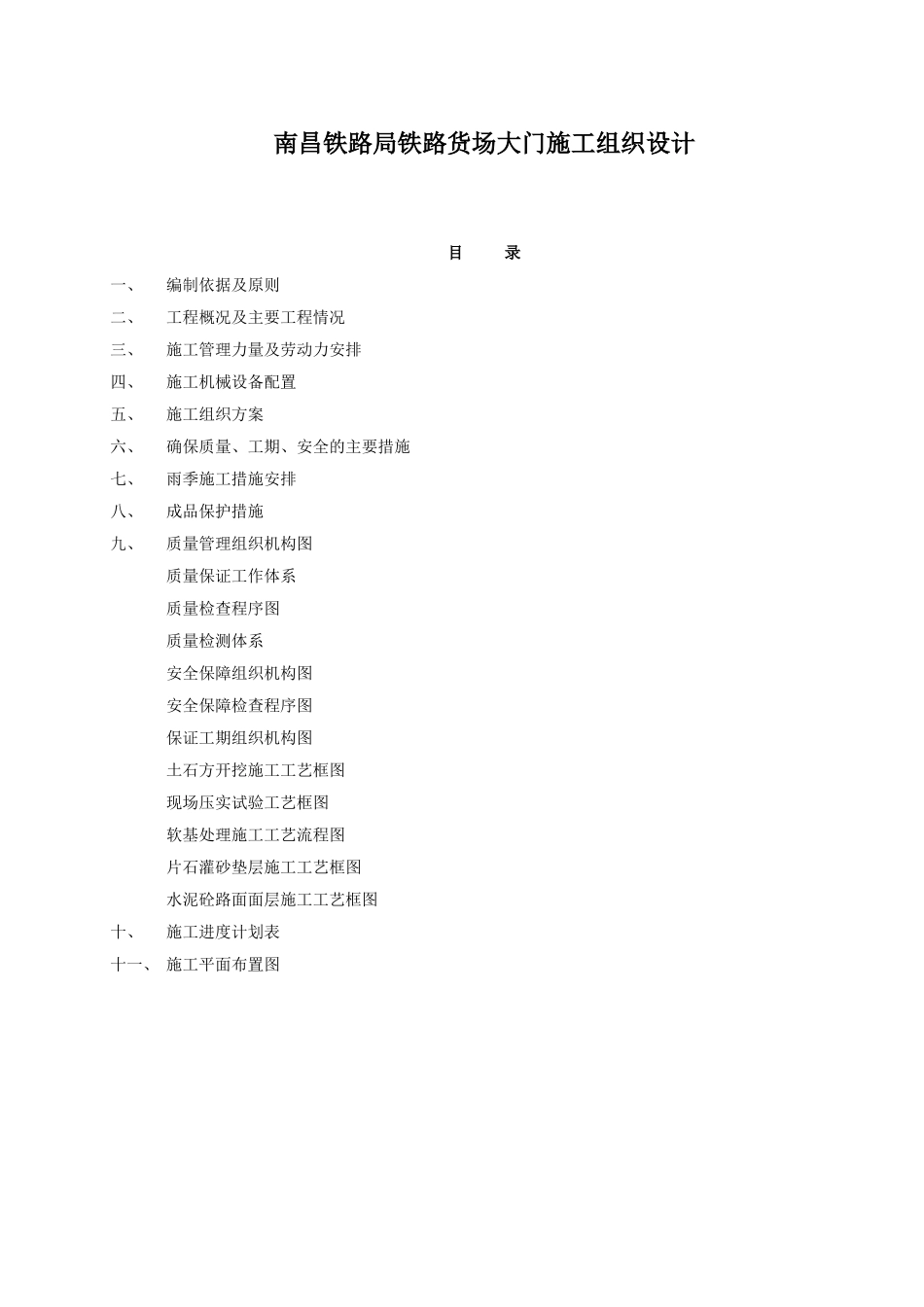 南昌铁路局铁路货场大门施工组织设计

目　录

一、　编制依据及原则

二、　工程概况及主要工程情况

三、　施工管理力量及劳动力安排

四、　施工机械设备配置

五、　施工组织方案

六、　确保质量、工期、安全的主要措施

七、　雨季施工措施安排

八、　成品保护措施

九、　质量管理组织机构图

质量保证工作体系

质量检查程序图

质量检测体系

安全保障组织机构图

安全保障检查程序图

保证工期组织机构图

土石方开挖施工工艺框图

现场压实试验工艺框图

软基处理施工工艺流程图

片石灌砂垫层施工工艺框图

水泥砼路面面层施工工艺框图

十、　施工进度计划表

十一、　施工平面布置图